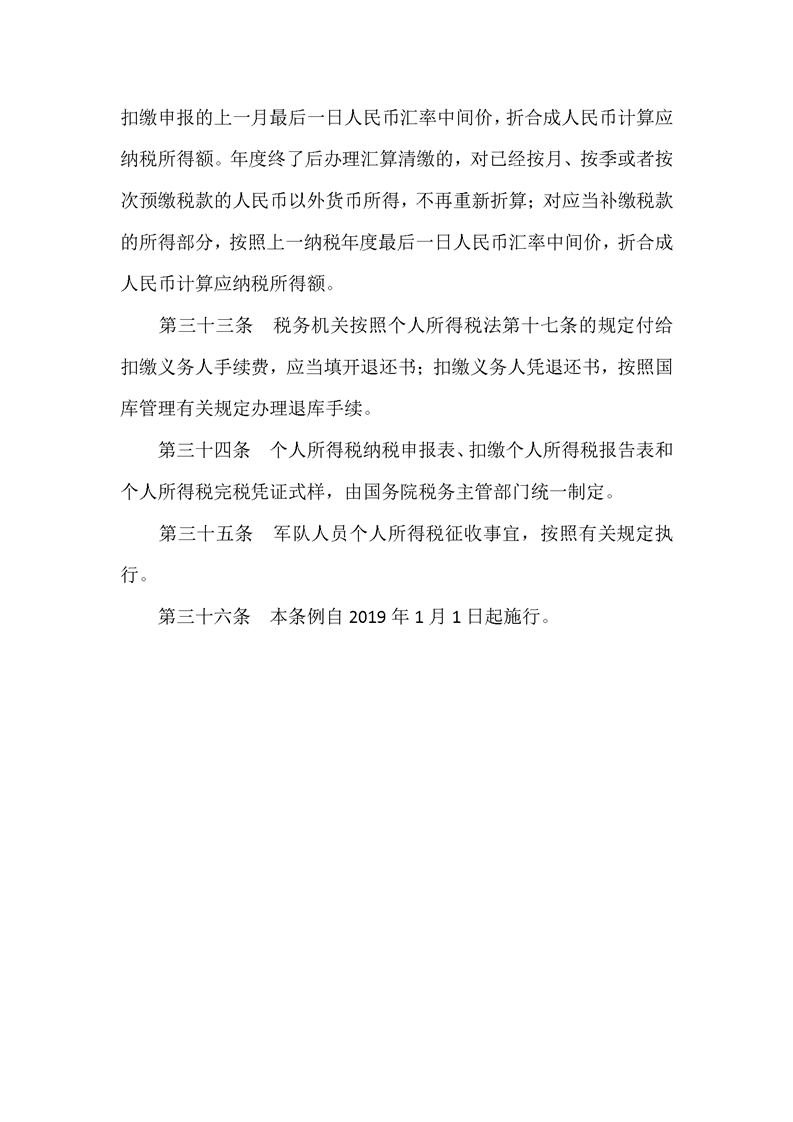 扣缴申报的上一月最后一日人民币汇率中间价，折合成人民币计算应纳税所得额。年度终了后办理汇算清缴的，对已经按月、按季或者按次预缴税款的人民币以外货币所得，不再重新折算；对应当补缴税款的所得部分，按照上一纳税年度最后一日人民币汇率中间价，折合成人民币计算应纳税所得额。

第三十三条　税务机关按照个人所得税法第十七条的规定付给扣缴义务人手续费，应当填开退还书；扣缴义务人凭退还书，按照国库管理有关规定办理退库手续。

第三十四条　个人所得税纳税申报表、扣缴个人所得税报告表和个人所得税完税凭证式样，由国务院税务主管部门统一制定。

第三十五条　军队人员个人所得税征收事宜，按照有关规定执行。

第三十六条　本条例自2019年1月1日起施行。